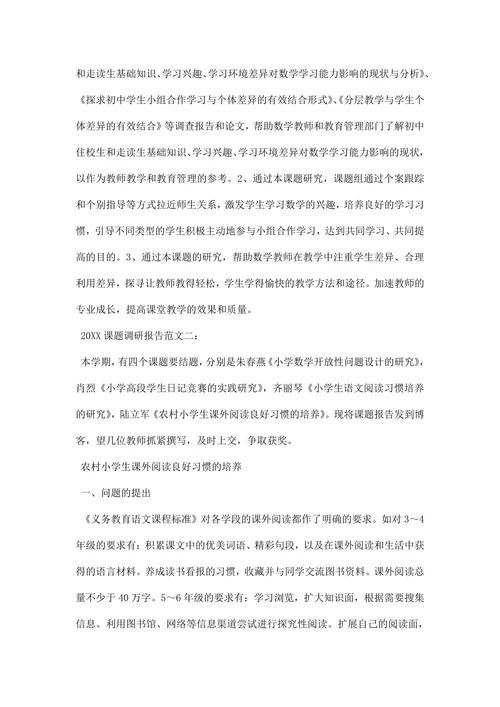 和走读生基础知识、学习兴趣、学习环境差异对数学学习能力影响的现状与分析》、《探求初中学生小组合作学习与个体差异的有效结合形式》、《分层教学与学生个体差异的有效结合》等调查报告和论文，帮助数学教师和教育管理部门了解初中住校生和走读生基础知识、学习兴趣、学习环境差异对数学学习能力影响的现状，以作为教师教学和教育管理的参考。2、通过本课题研究，课题组通过个案跟踪和个别指导等方式拉近师生关系，激发学生学习数学的兴趣，培养良好的学习习惯，引导不同类型的学生积极主动地参与小组合作学习，达到共同学习、共同提高的目的。3、通过本课题的研究，帮助数学教师在教学中注重学生差异、合理利用差异，探寻让教师教得轻松，学生学得愉快的教学方法和途径。加速教师的专业成长，提高课堂教学的效果和质量。

20XX 课题调研报告范文二：

本学期，有四个课题要结题，分别是朱春燕《小学数学开放性问题设计的研究》，肖烈《小学高段学生日记竞赛的实践研究》，齐丽琴《小学生语文阅读习惯培养的研究》，陆立军《农村小学生课外阅读良好习惯的培养》。现将课题报告发到博客，望几位教师抓紧撰写，及时上交，争取获奖。

农村小学生课外阅读良好习惯的培养

一、问题的提出

《义务教育语文课程标准》对各学段的课外阅读都作了明确的要求。如对 3～4 年级的要求有：积累课文中的优美词语、精彩句段，以及在课外阅读和生活中获得的语言材料。养成读书看报的习惯，收藏并与同学交流图书资料。课外阅读总量不少于 40 万字。5～6 年级的要求有：学习浏览，扩大知识面，根据需要搜集信息。利用图书馆、网络等信息渠道尝试进行探究性阅读。扩展自己的阅读面，